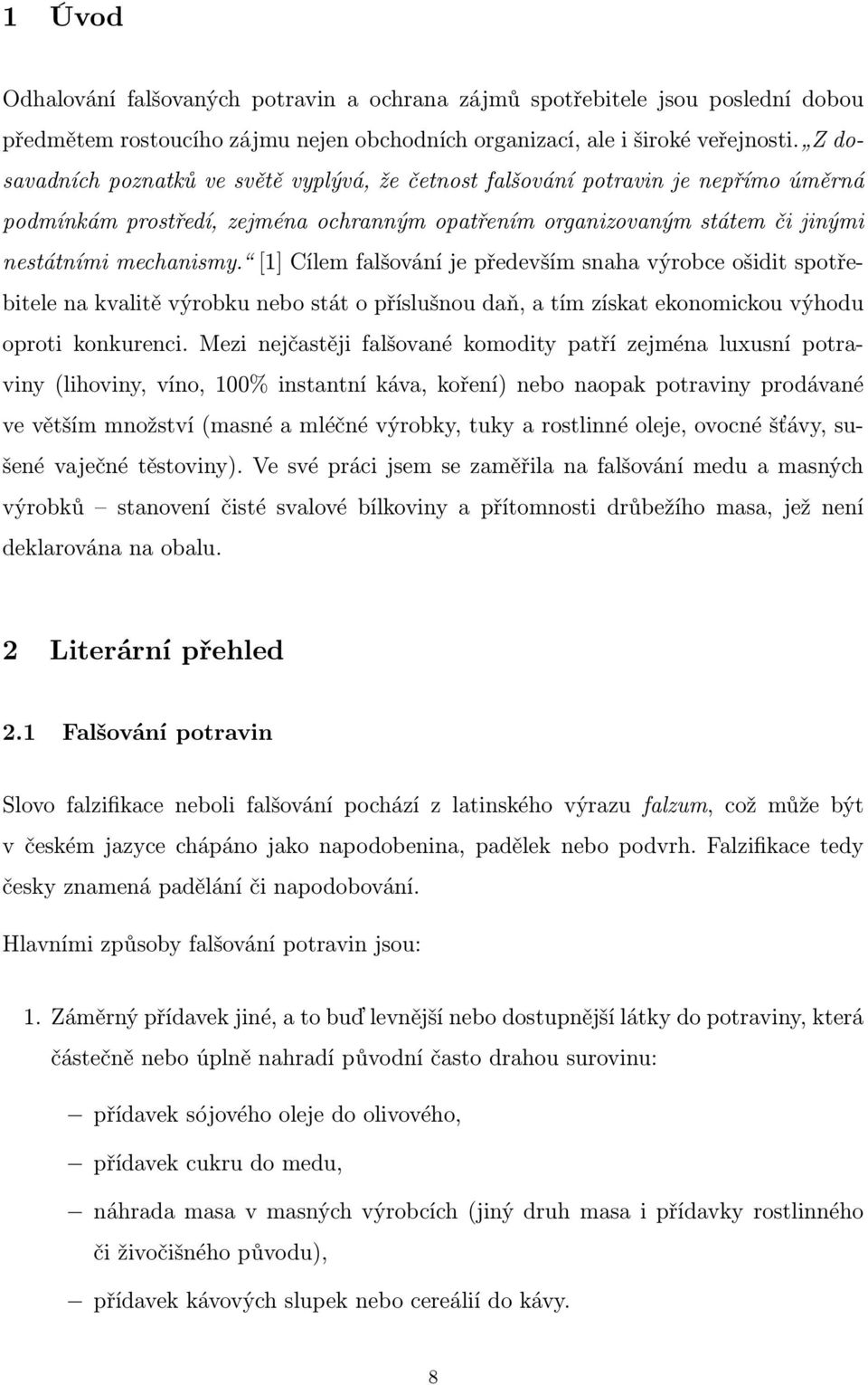 1 Úvod

Odhalování falšovaných potravin a ochrana zájmů spotřebitele jsou poslední dobou předmětem rostoucího zájmu nejen obchodních organizací, ale i široké veřejnosti. „Z dosavadních poznatků ve světě vyplývá, že četnost falšování potravin je nepřímo úměrná podmínkám prostředí, zejména ochranným opatřením organizovaným státem či jinými nestátními mechanismy.“ [1] Cílem falšování je především snaha výrobce ošidit spotřebitele na kvalitě výrobku nebo stát o příslušnou daň, a tím získat ekonomickou výhodu oproti konkurenci. Mezi nejčastěji falšované komodity patří zejména luxusní potraviny (lihoviny, víno, 100% instantní káva, koření) nebo naopak potraviny prodávané ve větším množství (masné a mléčné výrobky, tuky a rostlinné oleje, ovocné šťávy, sušené vaječné těstoviny). Ve své práci jsem se zaměřila na falšování medu a masných výrobků – stanovení čisté svalové bílkoviny a přítomnosti drůbežího masa, jež není deklarována na obalu.

2 Literární přehled

2.1 Falšování potravin

Slovo falzifikace neboli falšování pochází z latinského výrazu falzum, což může být v českém jazyce chápáno jako napodobenina, padělek nebo podvrh. Falzifikace tedy česky znamená padělání či napodobování.

Hlavními způsoby falšování potravin jsou:

1. Záměrný přídavek jiné, a to buď levnější nebo dostupnější látky do potraviny, která částečně nebo úplně nahradí původní často drahou surovinu:

– přídavek sójového oleje do olivového,

– přídavek cukru do medu,

– náhrada masa v masných výrobcích (jiný druh masa i přídavky rostlinného či živočišného původu),

– přídavek kávových slupek nebo cereálií do kávy.

8